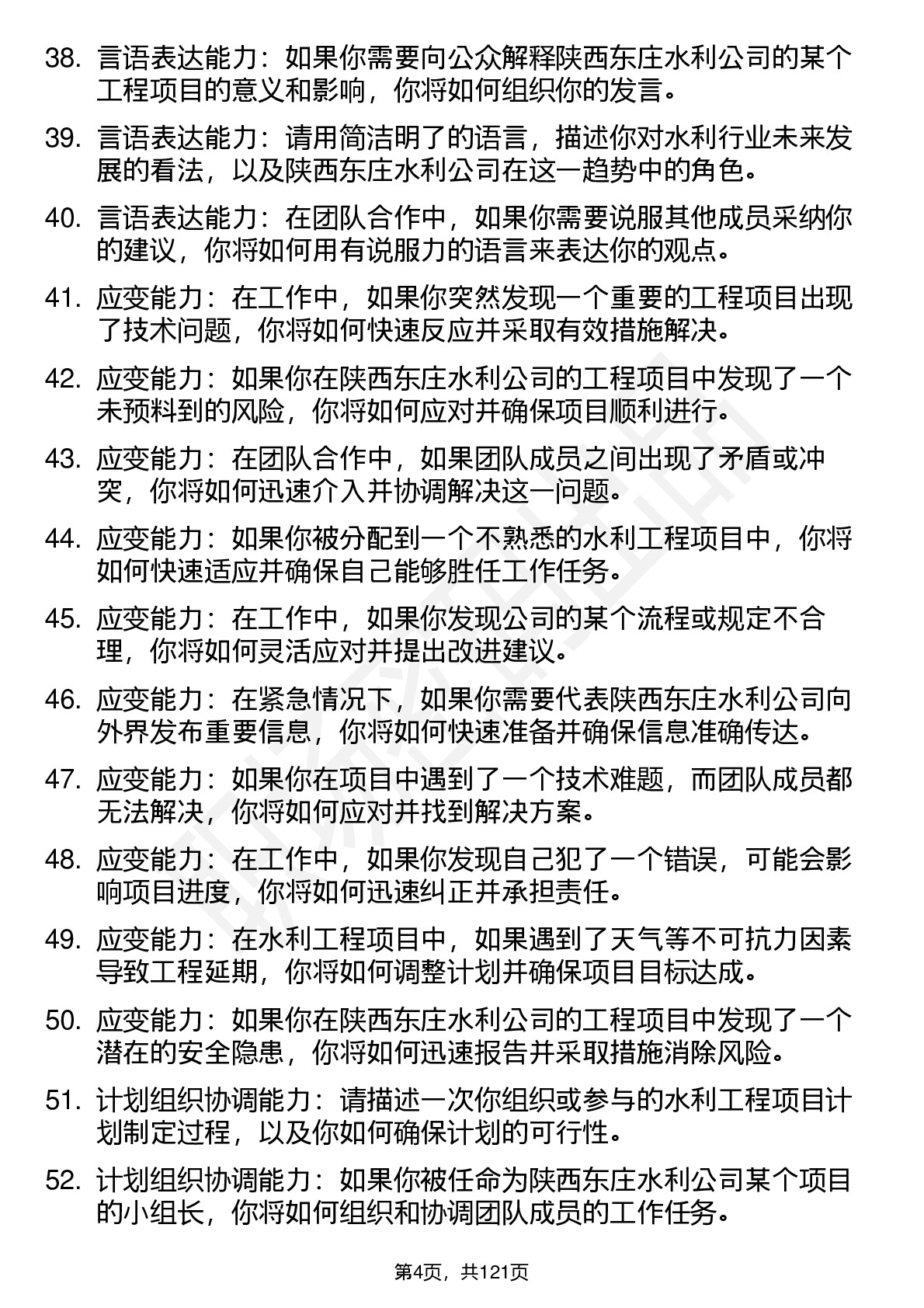 38. 言语表达能力：如果你需要向公众解释陕西东庄水利公司的某个工程项目的意义和影响，你将如何组织你的发言。

39. 言语表达能力：请用简洁明了的语言，描述你对水利行业未来发展的看法，以及陕西东庄水利公司在这一趋势中的角色。

40. 言语表达能力：在团队合作中，如果你需要说服其他成员采纳你的建议，你将如何用有说服力的语言来表达你的观点。

41. 应变能力：在工作中，如果你突然发现一个重要的工程项目出现了技术问题，你将如何快速反应并采取有效措施解决。

42. 应变能力：如果你在陕西东庄水利公司的工程项目中发现了一个未预料到的风险，你将如何应对并确保项目顺利进行。

43. 应变能力：在团队合作中，如果团队成员之间出现了矛盾或冲突，你将如何迅速介入并协调解决这一问题。

44. 应变能力：如果你被分配到一个不熟悉的水利工程项目中，你将如何快速适应并确保自己能够胜任工作任务。

45. 应变能力：在工作中，如果你发现公司的某个流程或规定不合理，你将如何灵活应对并提出改进建议。

46. 应变能力：在紧急情况下，如果你需要代表陕西东庄水利公司向外界发布重要信息，你将如何快速准备并确保信息准确传达。

47. 应变能力：如果你在项目中遇到了一个技术难题，而团队成员都无法解决，你将如何应对并找到解决方案。

48. 应变能力：在工作中，如果你发现自己犯了一个错误，可能会影响项目进度，你将如何迅速纠正并承担责任。

49. 应变能力：在水利工程项目中，如果遇到了天气等不可抗力因素导致工程延期，你将如何调整计划并确保项目目标达成。

50. 应变能力：如果你在陕西东庄水利公司的工程项目中发现了一个潜在的安全隐患，你将如何迅速报告并采取措施消除风险。

51. 计划组织协调能力：请描述一次你组织或参与的水利工程项目计划制定过程，以及你如何确保计划的可行性。

52. 计划组织协调能力：如果你被任命为陕西东庄水利公司某个项目的小组长，你将如何组织和协调团队成员的工作任务。

第4页，共121页